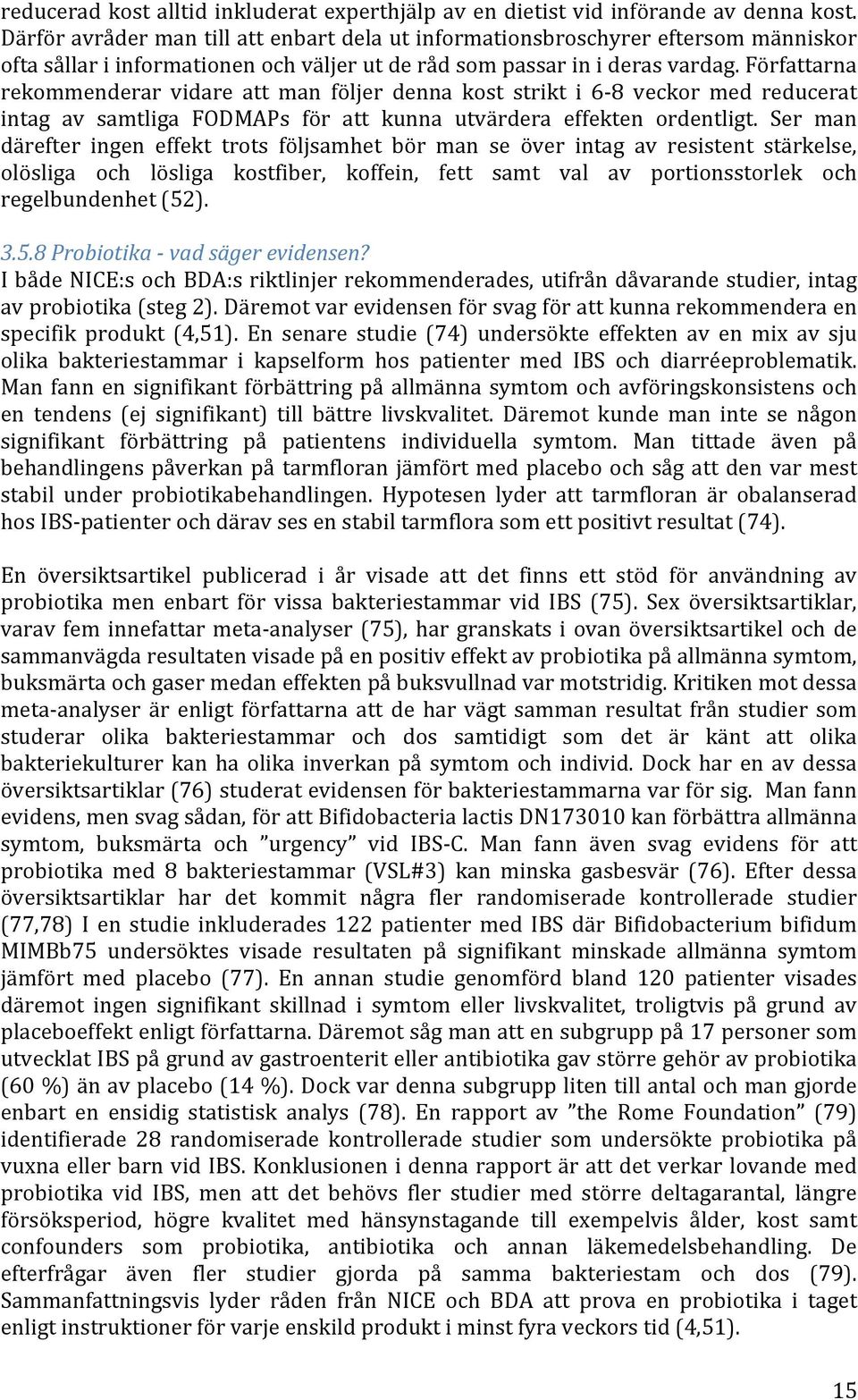 reducerad kost alltid inkluderat experthjälp av en dietist vid införande av denna kost. Därför avråder man till att enbart dela ut informationsbroschyrer eftersom människor ofta sållar i informationen och väljer ut de råd som passar in i deras vardag. Författarna rekommenderar vidare att man följer denna kost strikt i 6-8 veckor med reducerat intag av samtliga FODMAPs för att kunna utvärdera effekten ordentligt. Ser man därefter ingen effekt trots följsamhet bör man se över intag av resistent stärkelse, olösliga och lösliga kostfiber, koffein, fett samt val av portionsstorlek och regelbundenhet (52).

3.5.8 Probiotika - vad säger evidensen?
I både NICE:s och BDA:s riktlinjer rekommenderades, utifrån dåvarande studier, intag av probiotika (steg 2). Däremot var evidensen för svag för att kunna rekommendera en specifik produkt (4,51). En senare studie (74) undersökte effekten av en mix av sju olika bakteriestammar i kapselform hos patienter med IBS och diarréeproblematik. Man fann en signifikant förbättring på allmänna symtom och avföringskonsistens och en tendens (ej signifikant) till bättre livskvalitet. Däremot kunde man inte se någon signifikant förbättring på patientens individuella symtom. Man tittade även på behandlingens påverkan på tarmfloran jämfört med placebo och såg att den var mest stabil under probiotikabehandlingen. Hypotesen lyder att tarmfloran är obalanserad hos IBS-patienter och därav ses en stabil tarmflora som ett positivt resultat (74).

En översiktsartikel publicerad i år visade att det finns ett stöd för användning av probiotika men enbart för vissa bakteriestammar vid IBS (75). Sex översiktsartiklar, varav fem innefattar meta-analyser (75), har granskats i ovan översiktsartikel och de sammanvägda resultaten visade på en positiv effekt av probiotika på allmänna symtom, buksmärta och gaser medan effekten på buksvullnad var motstridig. Kritiken mot dessa meta-analyser är enligt författarna att de har vägt samman resultat från studier som studerar olika bakteriestammar och dos samtidigt som det är känt att olika bakteriekulturer kan ha olika inverkan på symtom och individ. Dock har en av dessa översiktsartiklar (76) studerat evidensen för bakteriestammarna var för sig. Man fann evidens, men svag sådan, för att Bifidobacteria lactis DN173010 kan förbättra allmänna symtom, buksmärta och ”urgency” vid IBS-C. Man fann även svag evidens för att probiotika med 8 bakteriestammar (VSL#3) kan minska gasbesvär (76). Efter dessa översiktsartiklar har det kommit några fler randomiserade kontrollerade studier (77,78) I en studie inkluderades 122 patienter med IBS där Bifidobacterium bifidum MIMBb75 undersöktes visade resultaten på signifikant minskade allmänna symtom jämfört med placebo (77). En annan studie genomförd bland 120 patienter visades däremot ingen signifikant skillnad i symtom eller livskvalitet, troligtvis på grund av placeboeffekt enligt författarna. Däremot såg man att en subgrupp på 17 personer som utvecklat IBS på grund av gastroenterit eller antibiotika gav större gehör av probiotika (60 %) än av placebo (14 %). Dock var denna subgrupp liten till antal och man gjorde enbart en ensidig statistisk analys (78). En rapport av ”the Rome Foundation” (79) identifierade 28 randomiserade kontrollerade studier som undersökte probiotika på vuxna eller barn vid IBS. Konklusionen i denna rapport är att det verkar lovande med probiotika vid IBS, men att det behövs fler studier med större deltagarantal, längre försöksperiod, högre kvalitet med hänsynstagande till exempelvis ålder, kost samt confounders som probiotika, antibiotika och annan läkemedelsbehandling. De efterfrågar även fler studier gjorda på samma bakteriestam och dos (79). Sammanfattningsvis lyder råden från NICE och BDA att prova en probiotika i taget enligt instruktioner för varje enskild produkt i minst fyra veckors tid (4,51).

15